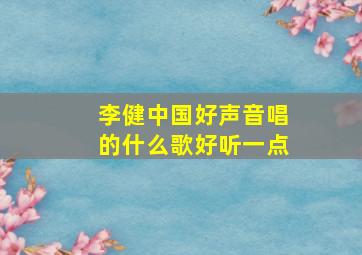 李健中国好声音唱的什么歌好听一点